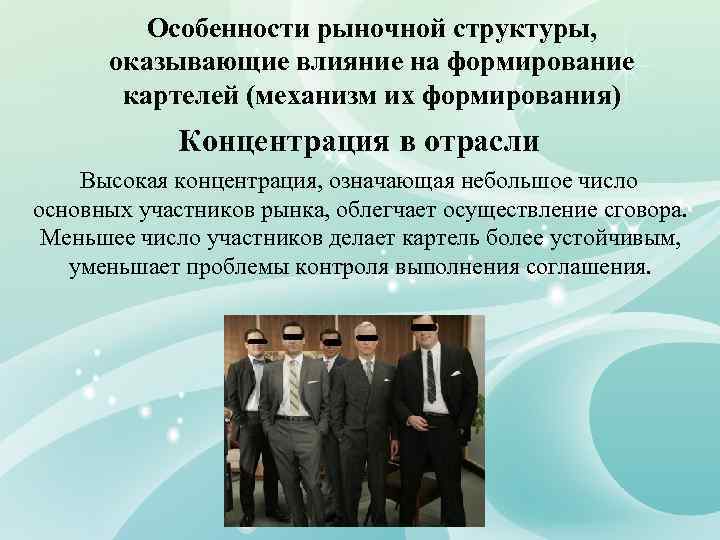 Особенности рыночной структуры, оказывающие влияние на формирование картелей (механизм их формирования)

Концентрация в отрасли

Высокая концентрация, означающая небольшое число основных участников рынка, облегчает осуществление сговора. Меньшее число участников делает картель более устойчивым, уменьшает проблемы контроля выполнения соглашения.